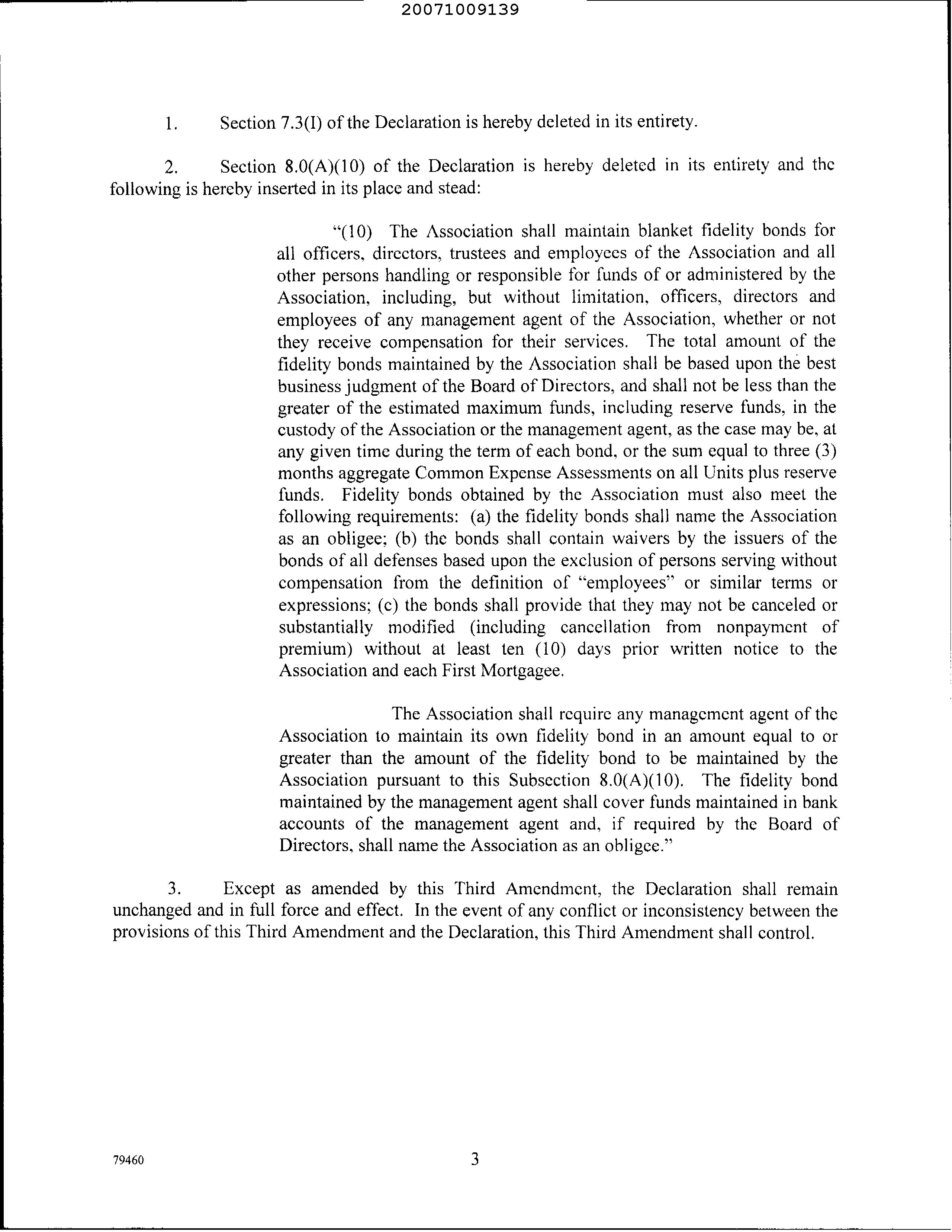 20071009139

1. Section 7.3(I) of the Declaration is hereby deleted in its entirety.

2. Section 8.0(A)(10) of the Declaration is hereby deleted in its entirety and the following is hereby inserted in its place and stead:

"(10) The Association shall maintain blanket fidelity bonds for all officers, directors, trustees and employees of the Association and all other persons handling or responsible for funds of or administered by the Association, including, but without limitation, officers, directors and employees of any management agent of the Association, whether or not they receive compensation for their services. The total amount of the fidelity bonds maintained by the Association shall be based upon the best business judgment of the Board of Directors, and shall not be less than the greater of the estimated maximum funds, including reserve funds, in the custody of the Association or the management agent, as the case may be, at any given time during the term of each bond, or the sum equal to three (3) months aggregate Common Expense Assessments on all Units plus reserve funds. Fidelity bonds obtained by the Association must also meet the following requirements: (a) the fidelity bonds shall name the Association as an obligee; (b) the bonds shall contain waivers by the issuers of the bonds of all defenses based upon the exclusion of persons serving without compensation from the definition of "employees" or similar terms or expressions; (c) the bonds shall provide that they may not be canceled or substantially modified (including cancellation from nonpayment of premium) without at least ten (10) days prior written notice to the Association and each First Mortgagee.

The Association shall require any management agent of the Association to maintain its own fidelity bond in an amount equal to or greater than the amount of the fidelity bond to be maintained by the Association pursuant to this Subsection 8.0(A)(10). The fidelity bond maintained by the management agent shall cover funds maintained in bank accounts of the management agent and, if required by the Board of Directors, shall name the Association as an obligee."

3. Except as amended by this Third Amendment, the Declaration shall remain unchanged and in full force and effect. In the event of any conflict or inconsistency between the provisions of this Third Amendment and the Declaration, this Third Amendment shall control.

79460

3